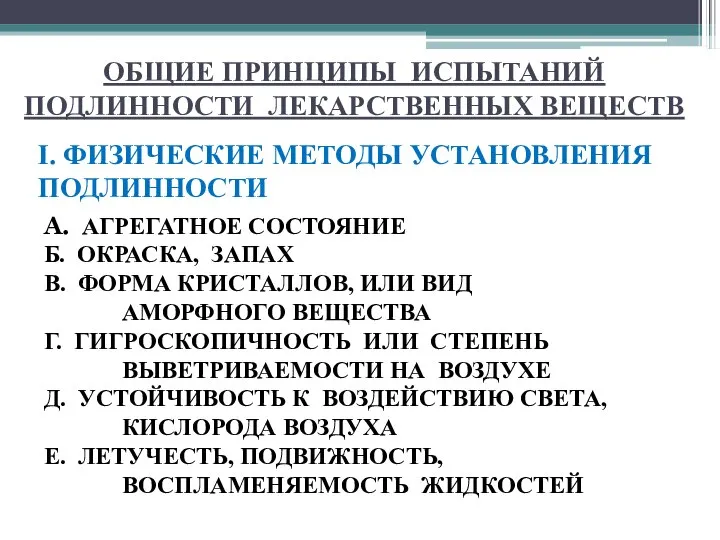 ОБЩИЕ ПРИНЦИПЫ ИСПЫТАНИЙ ПОДЛИННОСТИ ЛЕКАРСТВЕННЫХ ВЕЩЕСТВ

I. ФИЗИЧЕСКИЕ МЕТОДЫ УСТАНОВЛЕНИЯ ПОДЛИННОСТИ

А. АГРЕГАТНОЕ СОСТОЯНИЕ
Б. ОКРАСКА, ЗАПАХ
В. ФОРМА КРИСТАЛЛОВ, ИЛИ ВИД АМОРФНОГО ВЕЩЕСТВА
Г. ГИГРОСКОПИЧНОСТЬ ИЛИ СТЕПЕНЬ ВЫВЕТРИВАЕМОСТИ НА ВОЗДУХЕ
Д. УСТОЙЧИВОСТЬ К ВОЗДЕЙСТВИЮ СВЕТА, КИСЛОРОДА ВОЗДУХА
Е. ЛЕТУЧЕСТЬ, ПОДВИЖНОСТЬ, ВОСПЛАМЕНЯЕМОСТЬ ЖИДКОСТЕЙ